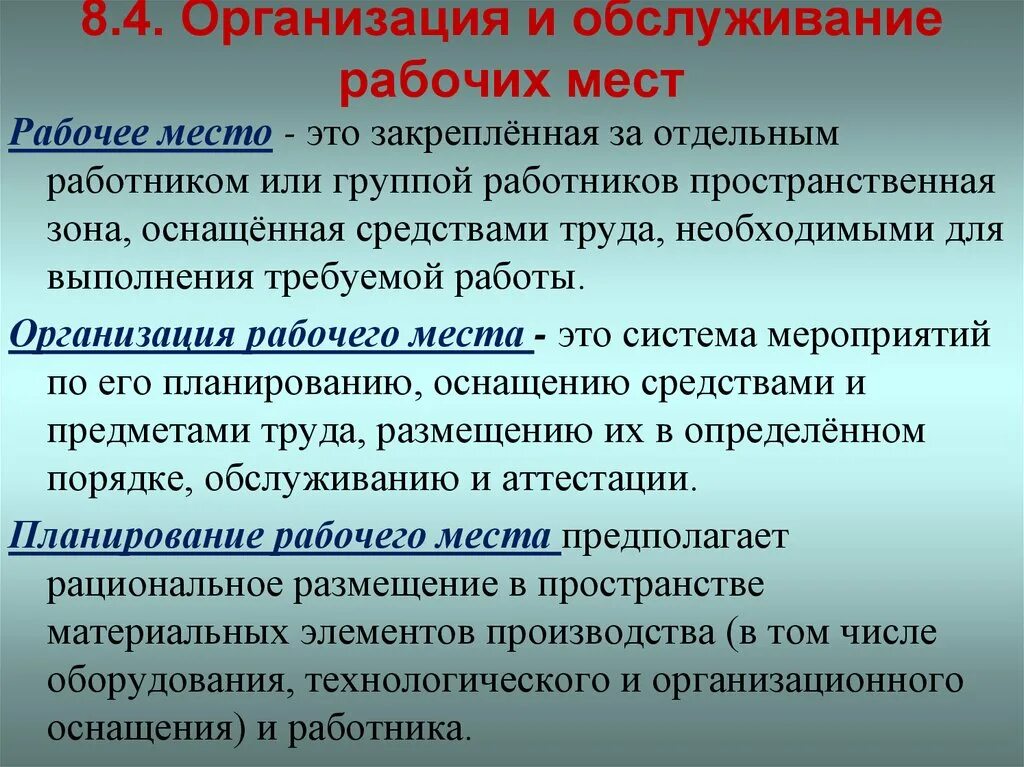 8.4. Организация и обслуживание рабочих мест

Рабочее место - это закреплённая за отдельным работником или группой работников пространственная зона, оснащённая средствами труда, необходимыми для выполнения требуемой работы.

Организация рабочего места - это система мероприятий по его планированию, оснащению средствами и предметами труда, размещению их в определённом порядке, обслуживанию и аттестации.

Планирование рабочего места предполагает рациональное размещение в пространстве материальных элементов производства (в том числе оборудования, технологического и организационного оснащения) и работника.